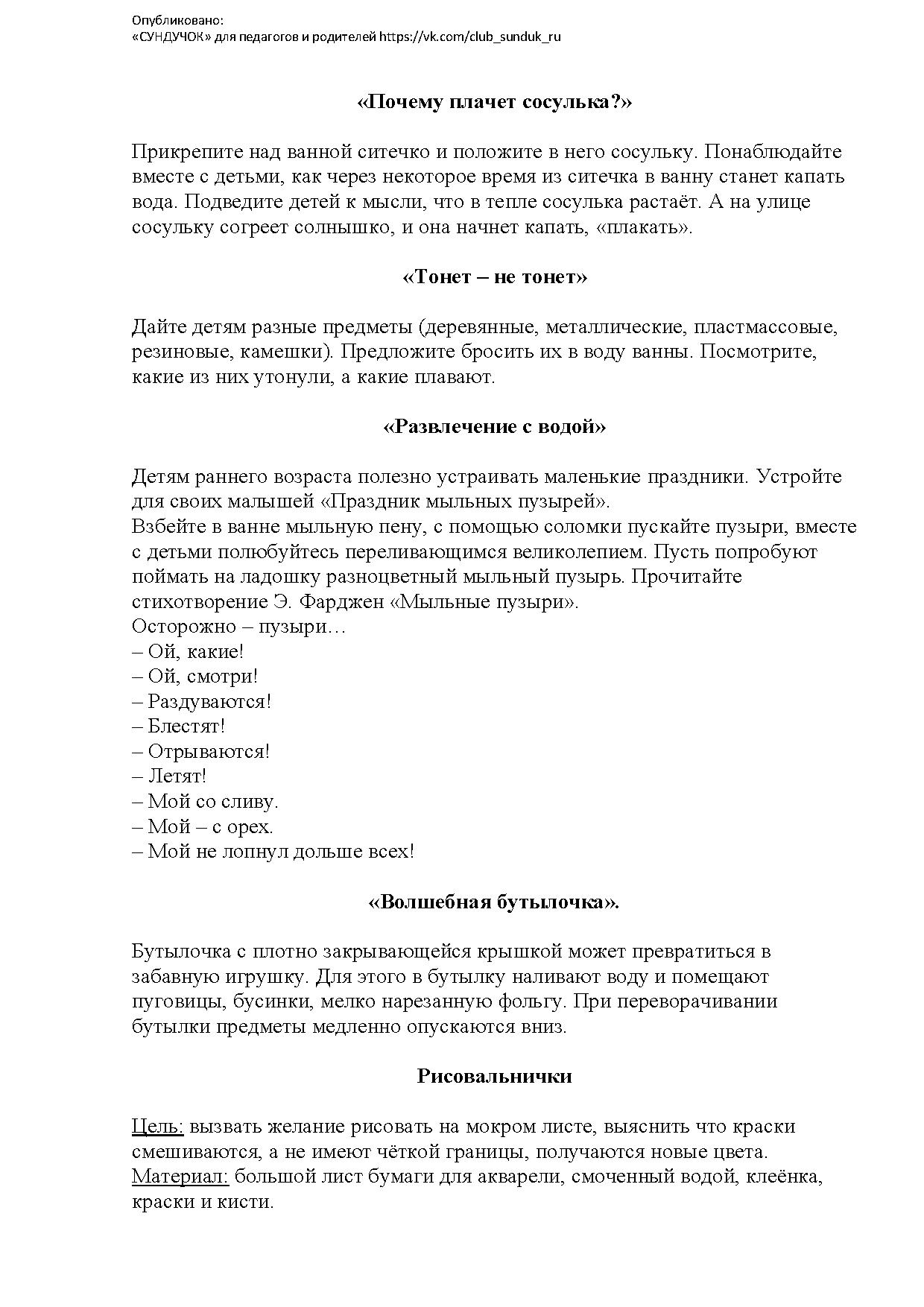 Опубликовано:
«СУНДУЧОК» для педагогов и родителей https://vk.com/club_sunduk_ru

«Почему плачет сосулька?»

Прикрепите над ванной ситечко и положите в него сосульку. Понаблюдайте вместе с детьми, как через некоторое время из ситечка в ванну станет капать вода. Подведите детей к мысли, что в тепле сосулька растаёт. А на улице сосульку согреет солнышко, и она начнет капать, «плакать».

«Тонет – не тонет»

Дайте детям разные предметы (деревянные, металлические, пластмассовые, резиновые, камешки). Предложите бросить их в воду ванны. Посмотрите, какие из них утонули, а какие плавают.

«Развлечение с водой»

Детям раннего возраста полезно устраивать маленькие праздники. Устройте для своих малышей «Праздник мыльных пузырей».
Взбейте в ванне мыльную пену, с помощью соломки пускайте пузыри, вместе с детьми полюбуйтесь переливающимся великолепием. Пусть попробуют поймать на ладошку разноцветный мыльный пузырь. Прочитайте стихотворение Э. Фарджен «Мыльные пузыри».
Осторожно – пузыри…
– Ой, какие!
– Ой, смотри!
– Раздуваются!
– Блестят!
– Отрываются!
– Летят!
– Мой со сливу.
– Мой – с орех.
– Мой не лопнул дольше всех!

«Волшебная бутылочка».

Бутылочка с плотно закрывающейся крышкой может превратиться в забавную игрушку. Для этого в бутылку наливают воду и помещают пуговицы, бусинки, мелко нарезанную фольгу. При переворачивании бутылки предметы медленно опускаются вниз.

Рисовальнички

Цель: вызвать желание рисовать на мокром листе, выяснить что краски смешиваются, а не имеют чёткой границы, получаются новые цвета.
Материал: большой лист бумаги для акварели, смоченный водой, клеёнка, краски и кисти.